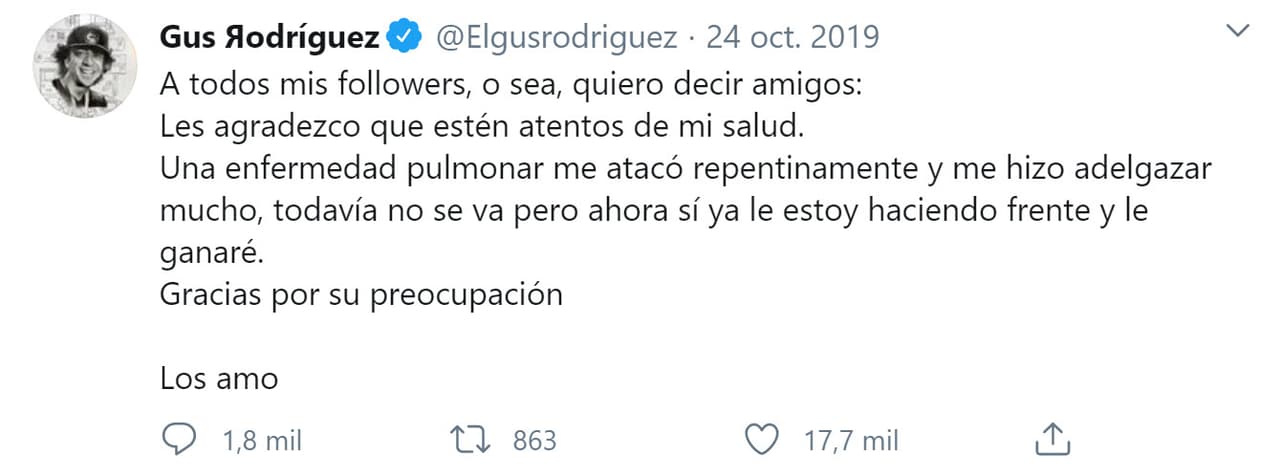 Gus Яodríguez @Elgusrodriguez · 24 oct. 2019

A todos mis followers, o sea, quiero decir amigos:
Les agradezco que estén atentos de mi salud.
Una enfermedad pulmonar me atacó repentinamente y me hizo adelgazar mucho, todavía no se va pero ahora sí ya le estoy haciendo frente y le ganaré.
Gracias por su preocupación

Los amo

1,8 mil 863 17,7 mil